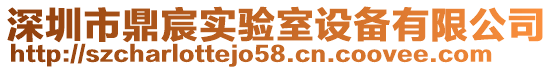 深圳市鼎宸实验室设备有限公司
http://szcharlottejo58.cn.coovee.com